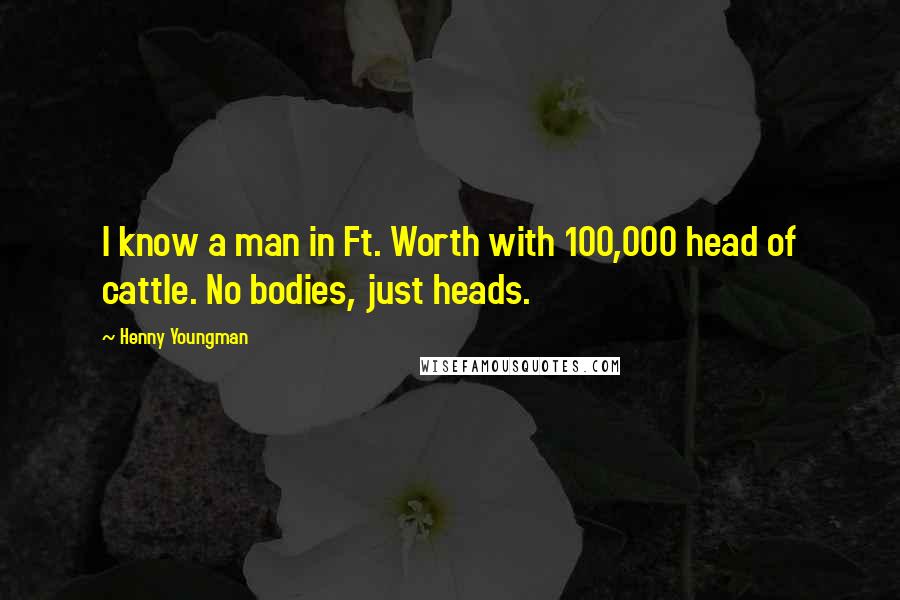 I know a man in Ft. Worth with 100,000 head of cattle. No bodies, just heads.

~ Henny Youngman

WISEFAMOUSQUOTES.COM